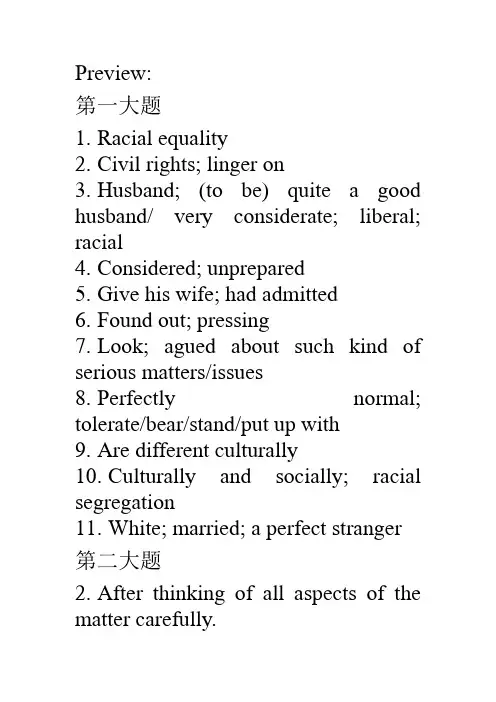 Preview:
第一大题

1. Racial equality
2. Civil rights; linger on
3. Husband; (to be) quite a good husband/ very considerate; liberal; racial
4. Considered; unprepared
5. Give his wife; had admitted
6. Found out; pressing
7. Look; agued about such kind of serious matters/issues
8. Perfectly normal; tolerate/bear/stand/put up with
9. Are different culturally
10. Culturally and socially; racial segregation
11. White; married; a perfect stranger

第二大题

2. After thinking of all aspects of the matter carefully.